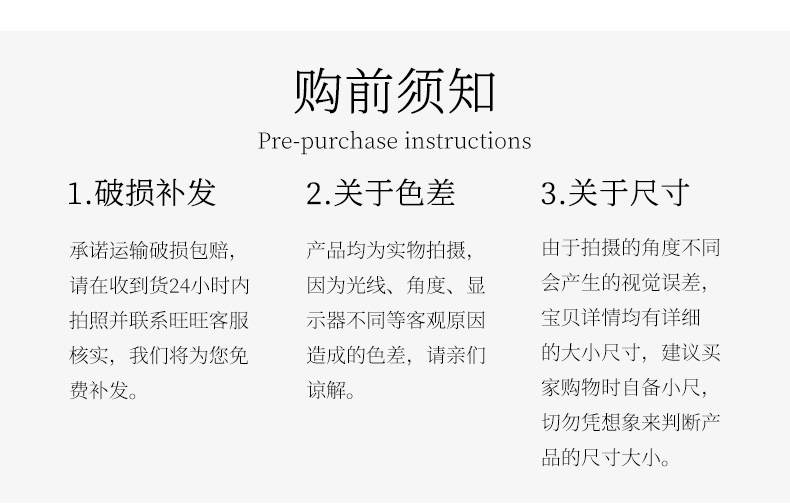 购前须知
Pre-purchase instructions

1.破损补发

承诺运输破损包赔，请在收到货24小时内拍照并联系旺旺客服核实，我们将为您免费补发。

2.关于色差

产品均为实物拍摄，因为光线、角度、显示器不同等客观原因造成的色差，请亲们谅解。

3.关于尺寸

由于拍摄的角度不同会产生的视觉误差，宝贝详情均有详细的大小尺寸，建议买家购物时自备小尺，切勿凭想象来判断产品的尺寸大小。